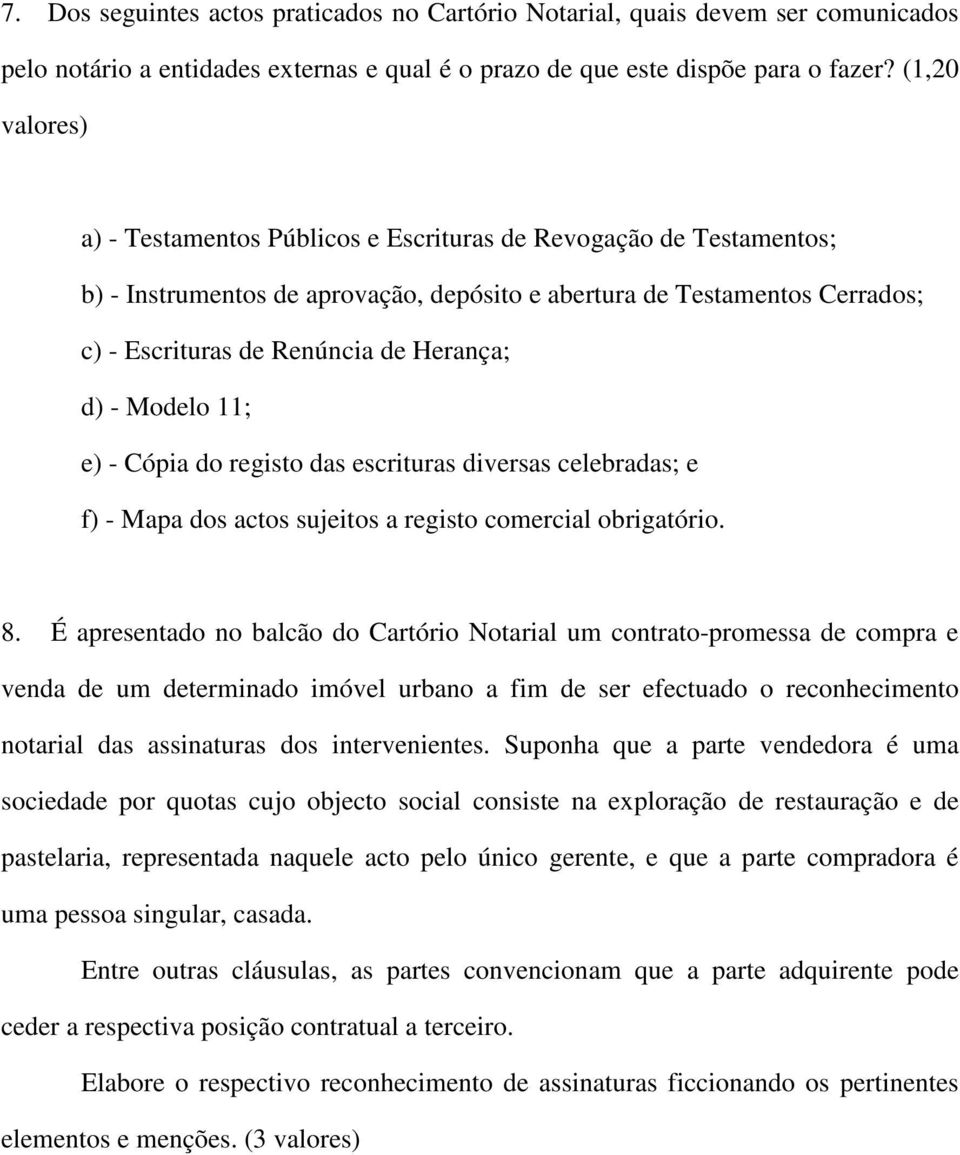 7. Dos seguintes actos praticados no Cartório Notarial, quais devem ser comunicados pelo notário a entidades externas e qual é o prazo de que este dispõe para o fazer? (1,20 valores)

a) - Testamentos Públicos e Escrituras de Revogação de Testamentos;

b) - Instrumentos de aprovação, depósito e abertura de Testamentos Cerrados;

c) - Escrituras de Renúncia de Herança;

d) - Modelo 11;

e) - Cópia do registo das escrituras diversas celebradas; e

f) - Mapa dos actos sujeitos a registo comercial obrigatório.

8. É apresentado no balcão do Cartório Notarial um contrato-promessa de compra e venda de um determinado imóvel urbano a fim de ser efectuado o reconhecimento notarial das assinaturas dos intervenientes. Suponha que a parte vendedora é uma sociedade por quotas cujo objecto social consiste na exploração de restauração e de pastelaria, representada naquele acto pelo único gerente, e que a parte compradora é uma pessoa singular, casada.

Entre outras cláusulas, as partes convencionam que a parte adquirente pode ceder a respectiva posição contratual a terceiro.

Elabore o respectivo reconhecimento de assinaturas ficcionando os pertinentes elementos e menções. (3 valores)